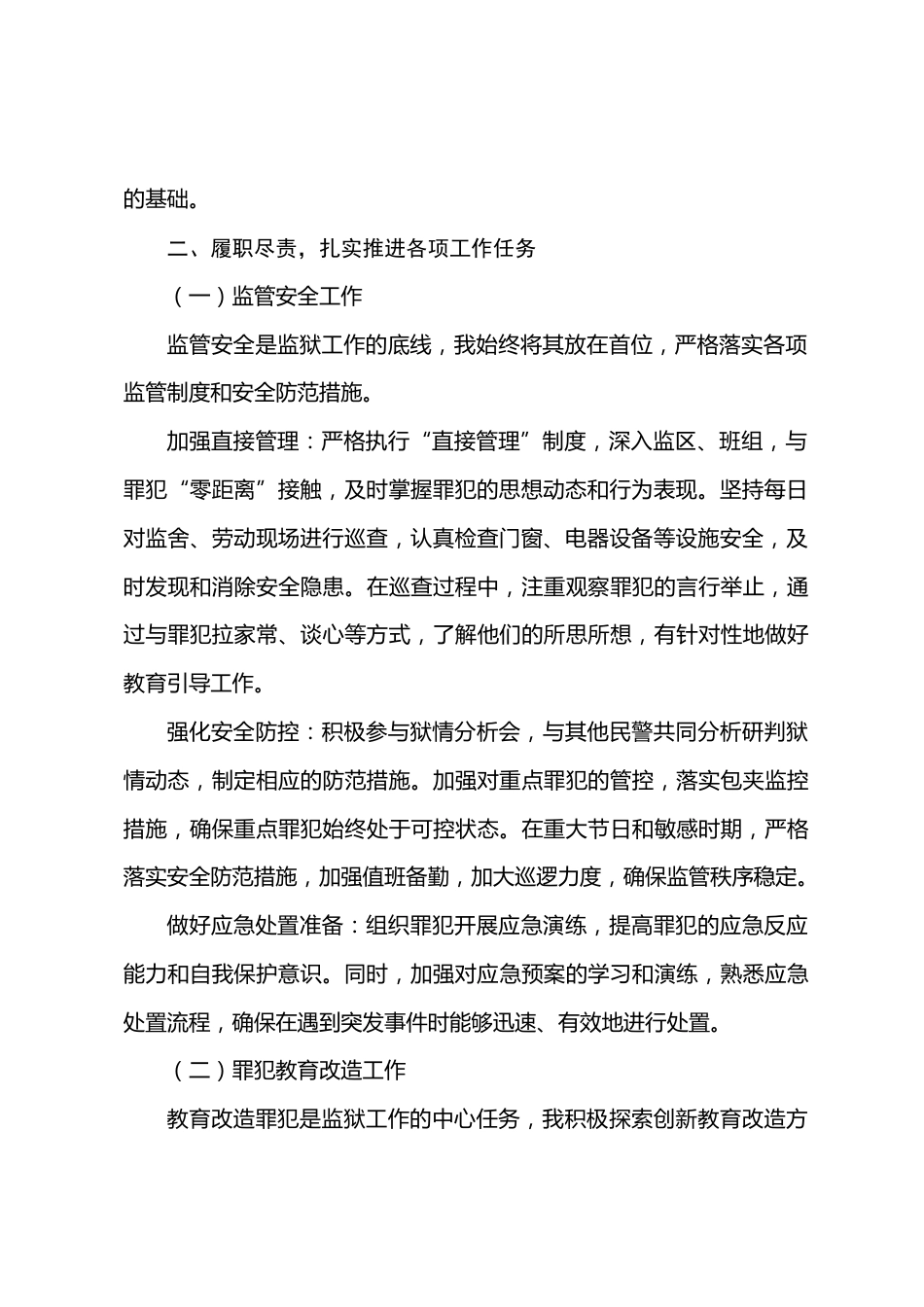 的基础。

二、履职尽责，扎实推进各项工作任务

（一）监管安全工作

监管安全是监狱工作的底线，我始终将其放在首位，严格落实各项监管制度和安全防范措施。

加强直接管理：严格执行“直接管理”制度，深入监区、班组，与罪犯“零距离”接触，及时掌握罪犯的思想动态和行为表现。坚持每日对监舍、劳动现场进行巡查，认真检查门窗、电器设备等设施安全，及时发现和消除安全隐患。在巡查过程中，注重观察罪犯的言行举止，通过与罪犯拉家常、谈心等方式，了解他们的所思所想，有针对性地做好教育引导工作。

强化安全防控：积极参与狱情分析会，与其他民警共同分析研判狱情动态，制定相应的防范措施。加强对重点罪犯的管控，落实包夹监控措施，确保重点罪犯始终处于可控状态。在重大节日和敏感时期，严格落实安全防范措施，加强值班备勤，加大巡逻力度，确保监管秩序稳定。

做好应急处置准备：组织罪犯开展应急演练，提高罪犯的应急反应能力和自我保护意识。同时，加强对应急预案的学习和演练，熟悉应急处置流程，确保在遇到突发事件时能够迅速、有效地进行处置。

（二）罪犯教育改造工作

教育改造罪犯是监狱工作的中心任务，我积极探索创新教育改造方